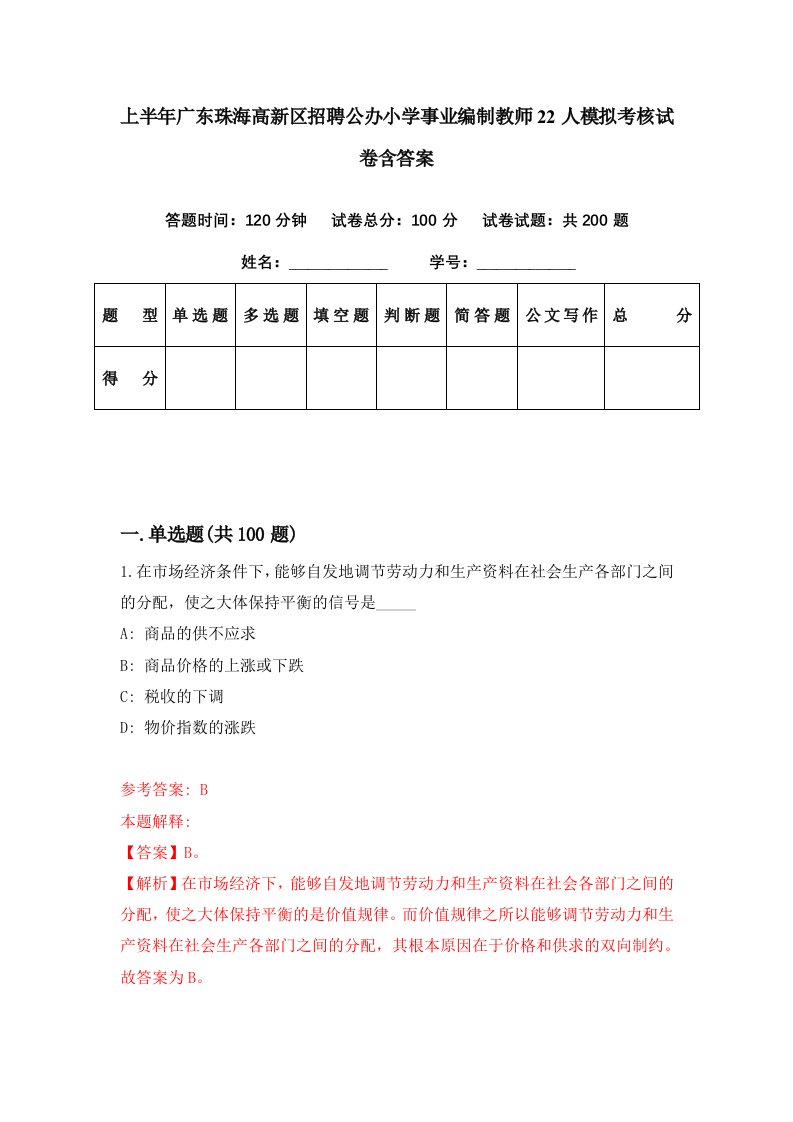 上半年广东珠海高新区招聘公办小学事业编制教师22人模拟考核试卷含答案

答题时间：120分钟　试卷总分：100分　试卷试题：共200题

姓名：____________　学号：____________

| 题　型 | 单选题 | 多选题 | 填空题 | 判断题 | 简答题 | 公文写作 | 总　分 |
|---|---|---|---|---|---|---|---|
| 得　分 | | | | | | | |

一.单选题(共100题)

1.在市场经济条件下，能够自发地调节劳动力和生产资料在社会生产各部门之间的分配，使之大体保持平衡的信号是_____

A: 商品的供不应求

B: 商品价格的上涨或下跌

C: 税收的下调

D: 物价指数的涨跌

参考答案: B

本题解释:

【答案】B。

【解析】在市场经济下，能够自发地调节劳动力和生产资料在社会各部门之间的分配，使之大体保持平衡的是价值规律。而价值规律之所以能够调节劳动力和生产资料在社会生产各部门之间的分配，其根本原因在于价格和供求的双向制约。故答案为B。